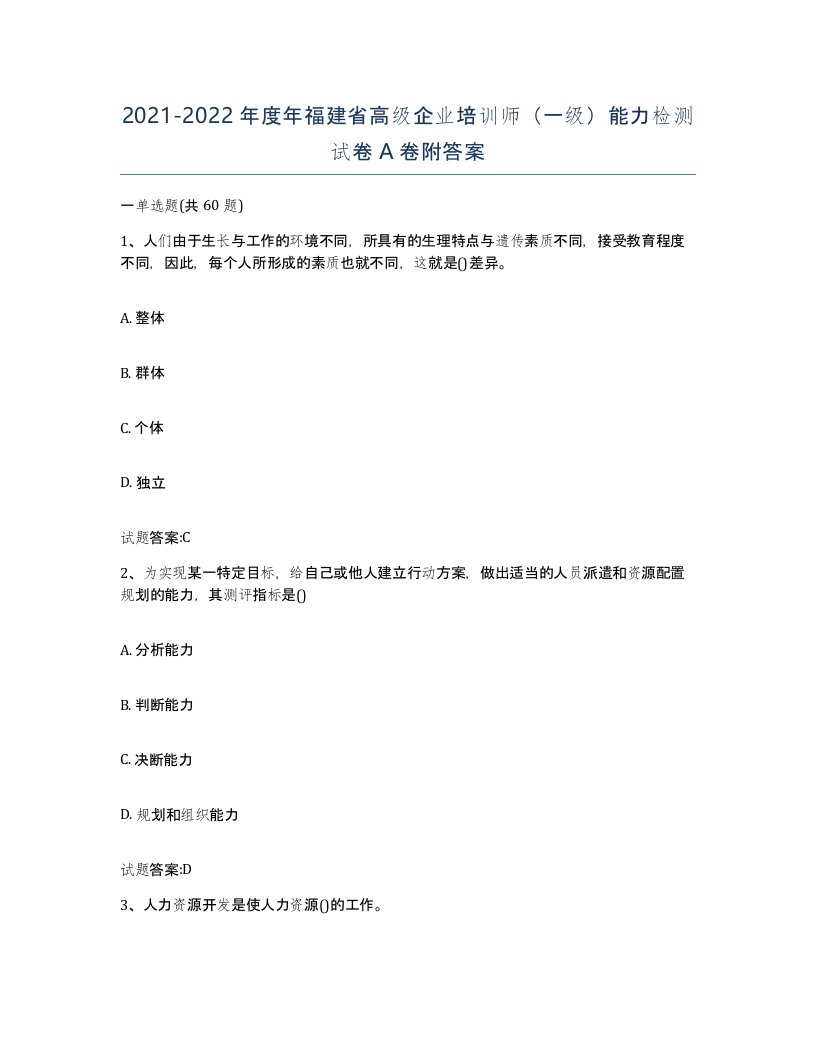 2021-2022年度年福建省高级企业培训师（一级）能力检测试卷A卷附答案

一单选题(共60题)

1、人们由于生长与工作的环境不同，所具有的生理特点与遗传素质不同，接受教育程度不同，因此，每个人所形成的素质也就不同，这就是()差异。

A. 整体

B. 群体

C. 个体

D. 独立

试题答案:C

2、为实现某一特定目标，给自己或他人建立行动方案，做出适当的人员派遣和资源配置规划的能力，其测评指标是()

A. 分析能力

B. 判断能力

C. 决断能力

D. 规划和组织能力

试题答案:D

3、人力资源开发是使人力资源()的工作。